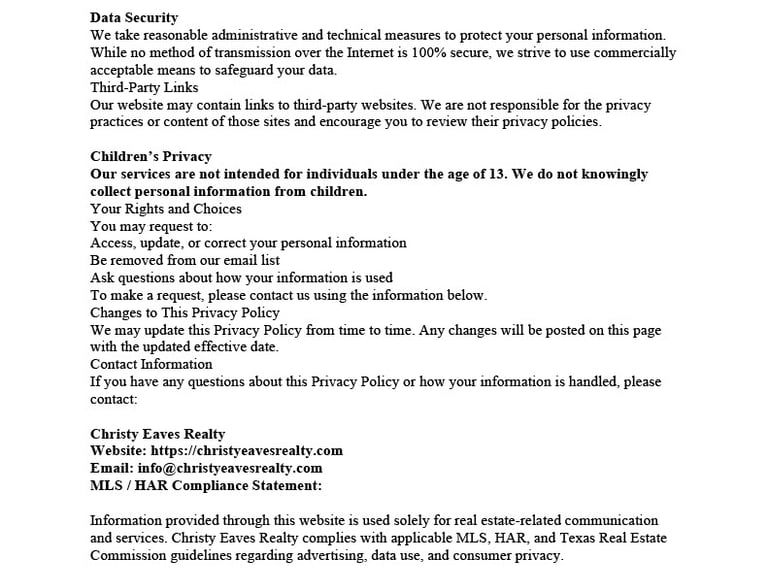 Data Security
We take reasonable administrative and technical measures to protect your personal information. While no method of transmission over the Internet is 100% secure, we strive to use commercially acceptable means to safeguard your data.
Third-Party Links
Our website may contain links to third-party websites. We are not responsible for the privacy practices or content of those sites and encourage you to review their privacy policies.

Children's Privacy
Our services are not intended for individuals under the age of 13. We do not knowingly collect personal information from children.
Your Rights and Choices
You may request to:
Access, update, or correct your personal information
Be removed from our email list
Ask questions about how your information is used
To make a request, please contact us using the information below.
Changes to This Privacy Policy
We may update this Privacy Policy from time to time. Any changes will be posted on this page with the updated effective date.
Contact Information
If you have any questions about this Privacy Policy or how your information is handled, please contact:

Christy Eaves Realty
Website: https://christyeavesrealty.com
Email: info@christyeavesrealty.com
MLS / HAR Compliance Statement:

Information provided through this website is used solely for real estate-related communication and services. Christy Eaves Realty complies with applicable MLS, HAR, and Texas Real Estate Commission guidelines regarding advertising, data use, and consumer privacy.